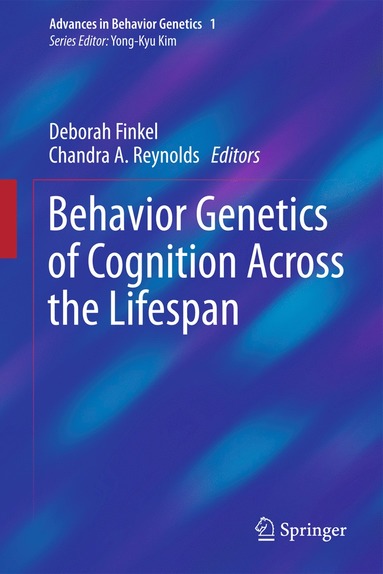 Advances in Behavior Genetics 1
Series Editor: Yong-Kyu Kim

Deborah Finkel
Chandra A. Reynolds Editors

Behavior Genetics of Cognition Across the Lifespan

Springer